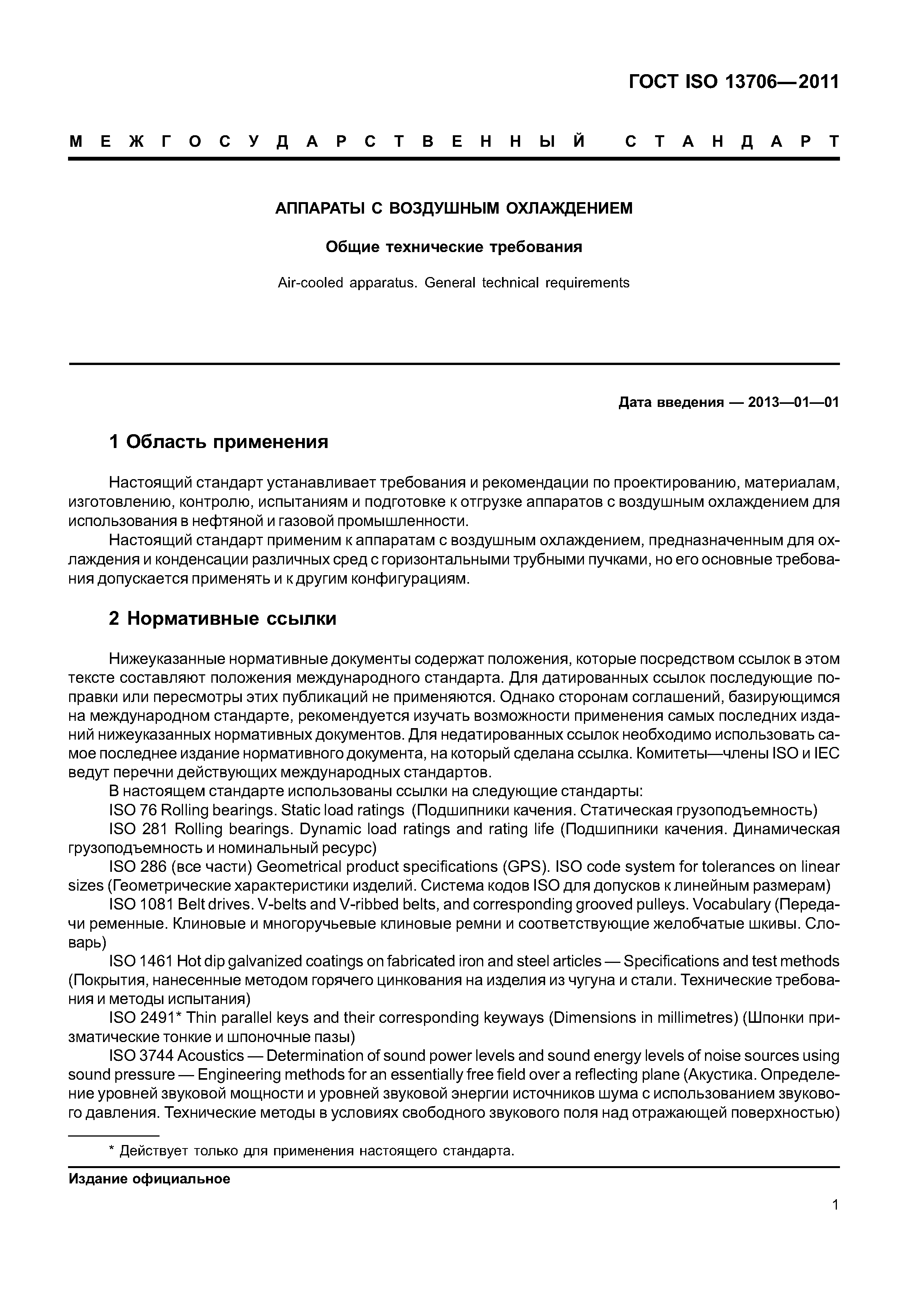 ГОСТ ISO 13706—2011

МЕЖГОСУДАРСТВЕННЫЙ СТАНДАРТ

АППАРАТЫ С ВОЗДУШНЫМ ОХЛАЖДЕНИЕМ

Общие технические требования

Air-cooled apparatus. General technical requirements

Дата введения — 2013—01—01

1 Область применения

Настоящий стандарт устанавливает требования и рекомендации по проектированию, материалам, изготовлению, контролю, испытаниям и подготовке к отгрузке аппаратов с воздушным охлаждением для использования в нефтяной и газовой промышленности.

Настоящий стандарт применим к аппаратам с воздушным охлаждением, предназначенным для охлаждения и конденсации различных сред с горизонтальными трубными пучками, но его основные требования допускается применять и к другим конфигурациям.

2 Нормативные ссылки

Нижеуказанные нормативные документы содержат положения, которые посредством ссылок в этом тексте составляют положения международного стандарта. Для датированных ссылок последующие поправки или пересмотры этих публикаций не применяются. Однако сторонам соглашений, базирующимся на международном стандарте, рекомендуется изучать возможности применения самых последних изданий нижеуказанных нормативных документов. Для недатированных ссылок необходимо использовать самое последнее издание нормативного документа, на который сделана ссылка. Комитеты—члены ISO и IEC ведут перечни действующих международных стандартов.

В настоящем стандарте использованы ссылки на следующие стандарты:

ISO 76 Rolling bearings. Static load ratings (Подшипники качения. Статическая грузоподъемность)

ISO 281 Rolling bearings. Dynamic load ratings and rating life (Подшипники качения. Динамическая грузоподъемность и номинальный ресурс)

ISO 286 (все части) Geometrical product specifications (GPS). ISO code system for tolerances on linear sizes (Геометрические характеристики изделий. Система кодов ISO для допусков к линейным размерам)

ISO 1081 Belt drives. V-belts and V-ribbed belts, and corresponding grooved pulleys. Vocabulary (Передачи ременные. Клиновые и многоручьевые клиновые ремни и соответствующие желобчатые шкивы. Словарь)

ISO 1461 Hot dip galvanized coatings on fabricated iron and steel articles — Specifications and test methods (Покрытия, нанесенные методом горячего цинкования на изделия из чугуна и стали. Технические требования и методы испытания)

ISO 2491* Thin parallel keys and their corresponding keyways (Dimensions in millimetres) (Шпонки призматические тонкие и шпоночные пазы)

ISO 3744 Acoustics — Determination of sound power levels and sound energy levels of noise sources using sound pressure — Engineering methods for an essentially free field over a reflecting plane (Акустика. Определение уровней звуковой мощности и уровней звуковой энергии источников шума с использованием звукового давления. Технические методы в условиях свободного звукового поля над отражающей поверхностью)

* Действует только для применения настоящего стандарта.

Издание официальное

1